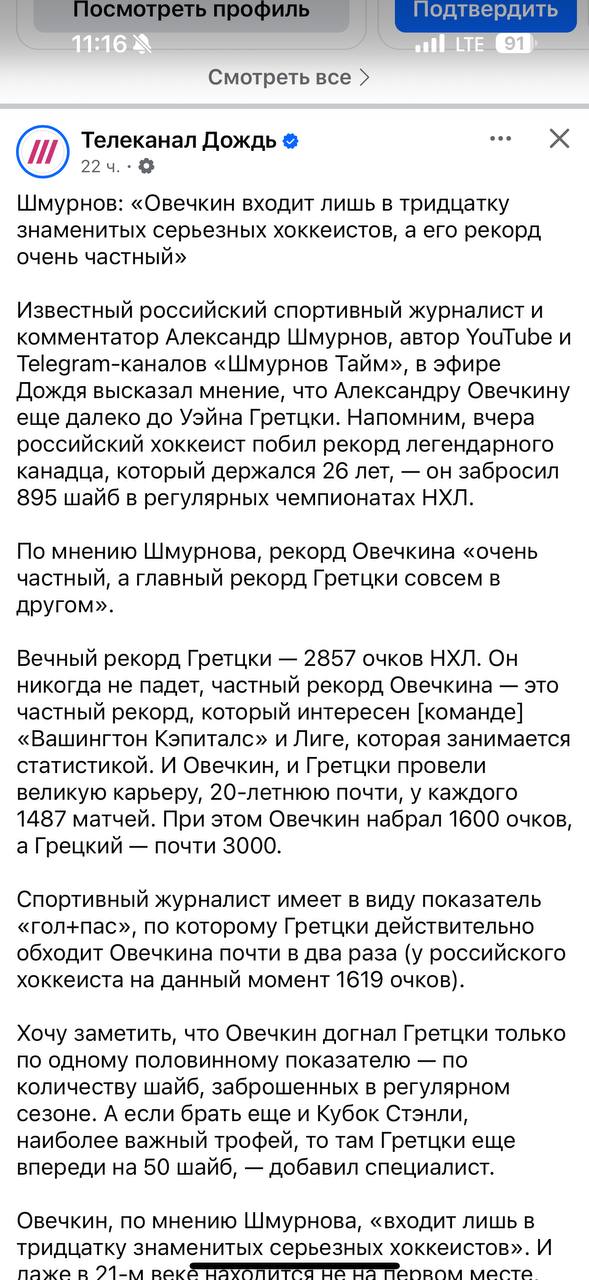 Посмотреть профиль
Подтвердить
11:16
LTE 91
Смотреть все >

Телеканал Дождь
22 ч. ·

Шмурнов: «Овечкин входит лишь в тридцатку знаменитых серьезных хоккеистов, а его рекорд очень частный»

Известный российский спортивный журналист и комментатор Александр Шмурнов, автор YouTube и Telegram-каналов «Шмурнов Тайм», в эфире Дождя высказал мнение, что Александру Овечкину еще далеко до Уэйна Гретцки. Напомним, вчера российский хоккеист побил рекорд легендарного канадца, который держался 26 лет, — он забросил 895 шайб в регулярных чемпионатах НХЛ.

По мнению Шмурнова, рекорд Овечкина «очень частный, а главный рекорд Гретцки совсем в другом».

Вечный рекорд Гретцки — 2857 очков НХЛ. Он никогда не падет, частный рекорд Овечкина — это частный рекорд, который интересен [команде] «Вашингтон Кэпиталс» и Лиге, которая занимается статистикой. И Овечкин, и Гретцки провели великую карьеру, 20-летнюю почти, у каждого 1487 матчей. При этом Овечкин набрал 1600 очков, а Грецкий — почти 3000.

Спортивный журналист имеет в виду показатель «гол+пас», по которому Гретцки действительно обходит Овечкина почти в два раза (у российского хоккеиста на данный момент 1619 очков).

Хочу заметить, что Овечкин догнал Гретцки только по одному половинному показателю — по количеству шайб, заброшенных в регулярном сезоне. А если брать еще и Кубок Стэнли, наиболее важный трофей, то там Гретцки еще впереди на 50 шайб, — добавил специалист.

Овечкин, по мнению Шмурнова, «входит лишь в тридцатку знаменитых серьезных хоккеистов». И даже в 21-м веке находится не на первом месте.